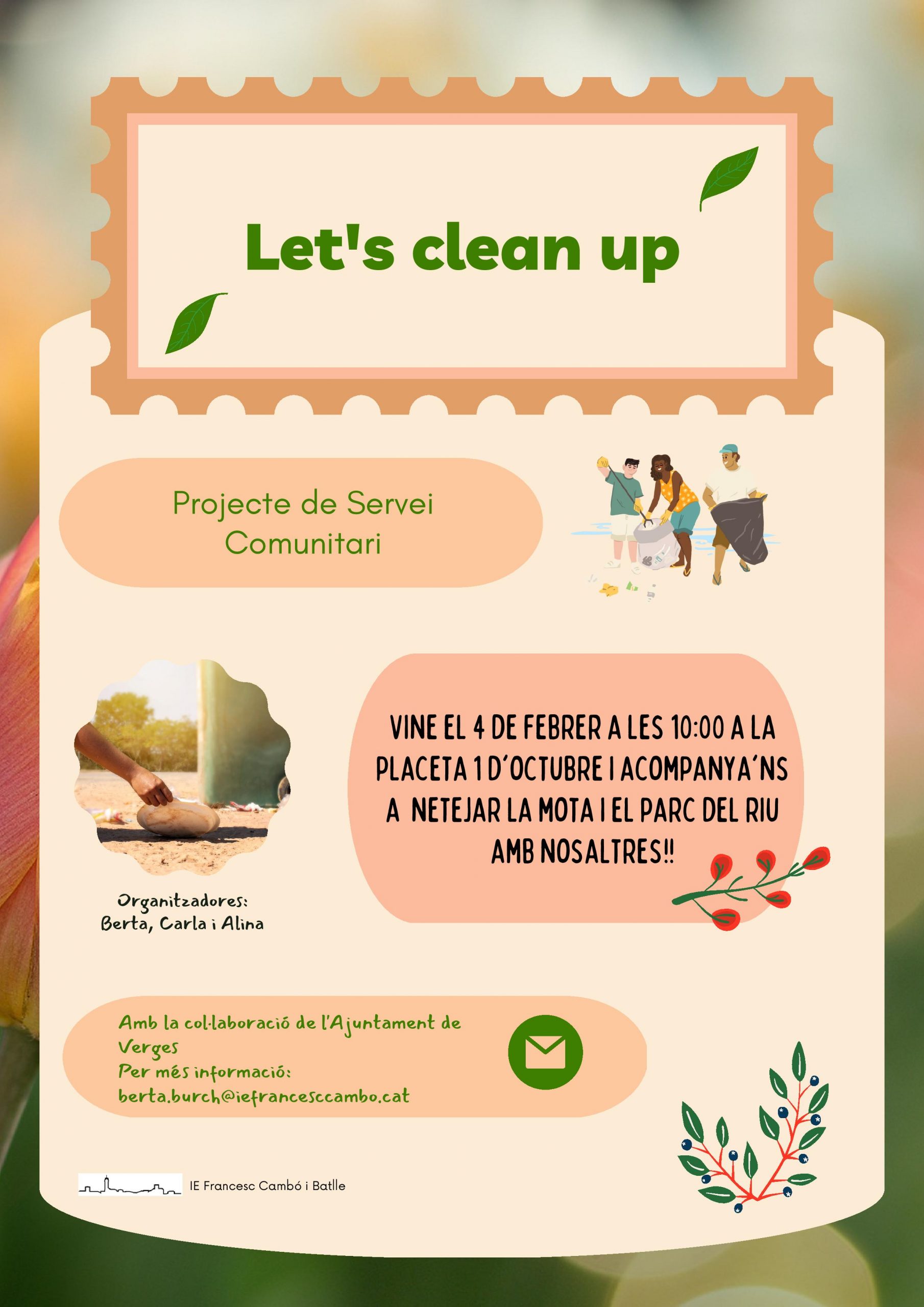 Let's clean up

Projecte de Servei Comunitari

VINE EL 4 DE FEBRER A LES 10:00 A LA PLACETA 1 D'OCTUBRE I ACOMPANYA'NS A NETEJAR LA MOTA I EL PARC DEL RIU AMB NOSALTRES!!

Organitzadores:
Berta, Carla i Alina

Amb la col·laboració de l'Ajuntament de Verges
Per més informació:
berta.burch@iefrancesccambo.cat

IE Francesc Cambó i Batlle